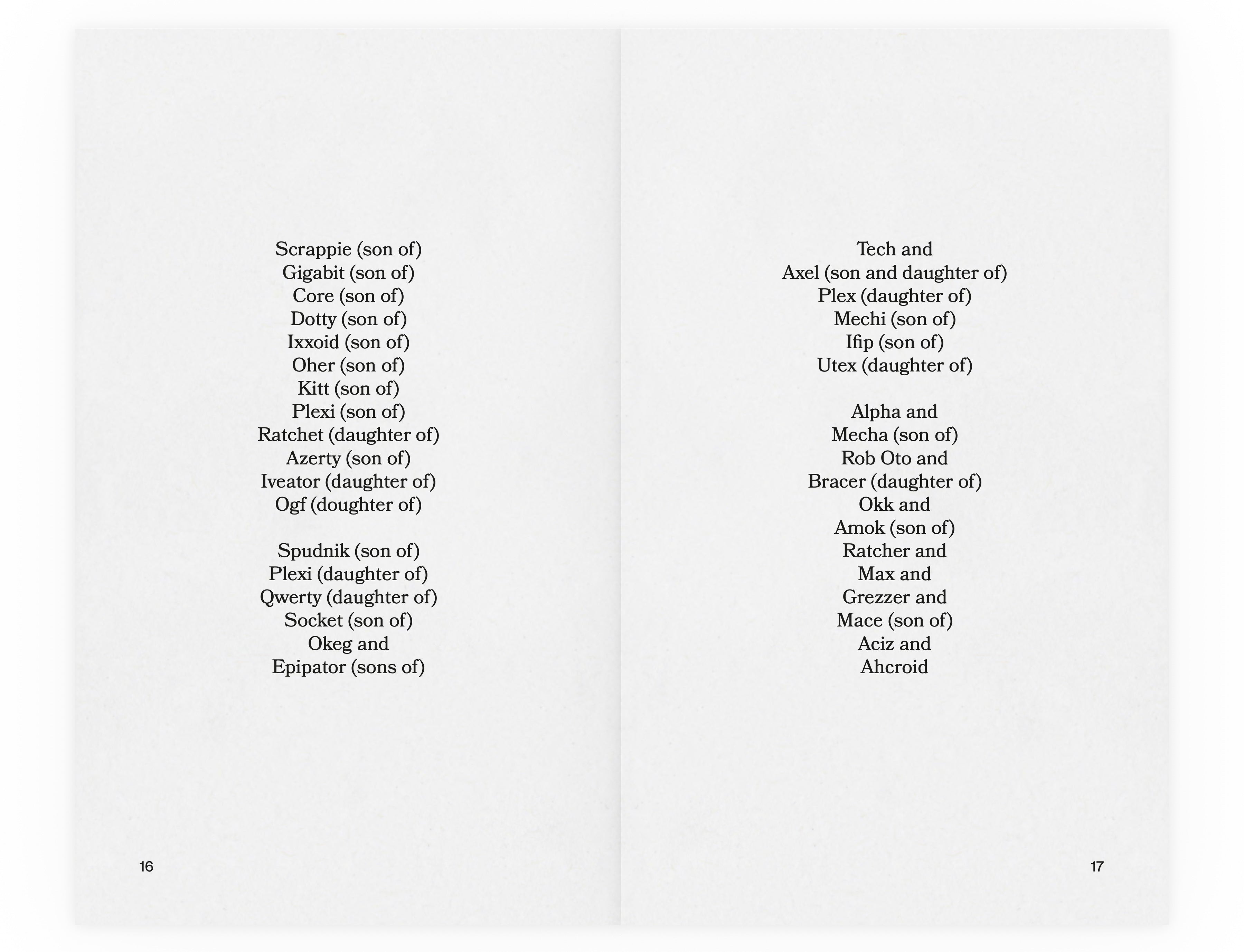 Scrappie (son of)
Gigabit (son of)
Core (son of)
Dotty (son of)
Ixxoid (son of)
Oher (son of)
Kitt (son of)
Plexi (son of)
Ratchet (daughter of)
Azerty (son of)
Iveator (daughter of)
Ogf (doughter of)

Spudnik (son of)
Plexi (daughter of)
Qwerty (daughter of)
Socket (son of)
Okeg and
Epipator (sons of)

16

Tech and
Axel (son and daughter of)
Plex (daughter of)
Mechi (son of)
Ifip (son of)
Utex (daughter of)

Alpha and
Mecha (son of)
Rob Oto and
Bracer (daughter of)
Okk and
Amok (son of)
Ratcher and
Max and
Grezzer and
Mace (son of)
Aciz and
Ahcroid

17